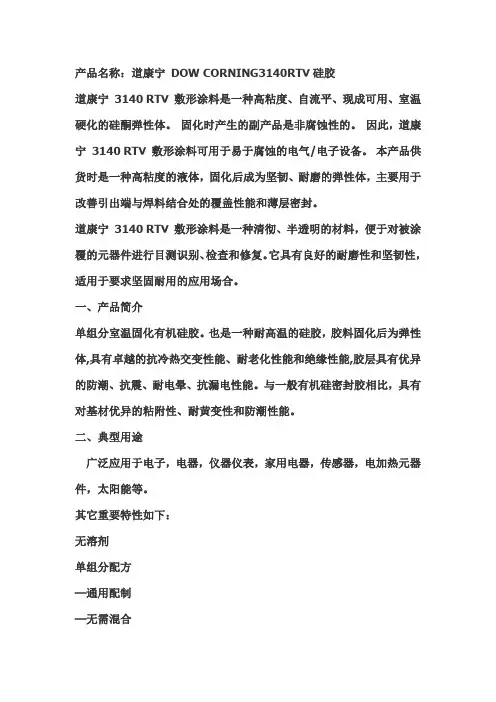 产品名称：道康宁 DOW CORNING3140RTV 硅胶

道康宁 3140 RTV 敷形涂料是一种高粘度、自流平、现成可用、室温硬化的硅酮弹性体。 固化时产生的副产品是非腐蚀性的。 因此，道康宁 3140 RTV 敷形涂料可用于易于腐蚀的电气/电子设备。 本产品供货时是一种高粘度的液体，固化后成为坚韧、耐磨的弹性体，主要用于改善引出端与焊料结合处的覆盖性能和薄层密封。

道康宁 3140 RTV 敷形涂料是一种清彻、半透明的材料，便于对被涂覆的元器件进行目测识别、检查和修复。它具有良好的耐磨性和坚韧性，适用于要求坚固耐用的应用场合。

一、产品简介

单组分室温固化有机硅胶。也是一种耐高温的硅胶，胶料固化后为弹性体,具有卓越的抗冷热交变性能、耐老化性能和绝缘性能,胶层具有优异的防潮、抗震、耐电晕、抗漏电性能。与一般有机硅密封胶相比，具有对基材优异的粘附性、耐黄变性和防潮性能。

二、典型用途

广泛应用于电子，电器，仪器仪表，家用电器，传感器，电加热元器件，太阳能等。

其它重要特性如下：

无溶剂

单组分配方

—通用配制

—无需混合